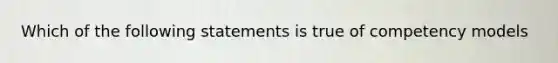 Which of the following statements is true of competency models